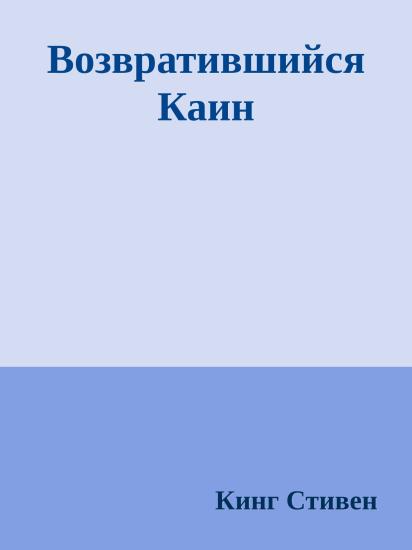 Возвратившийся Каин

Кинг Стивен